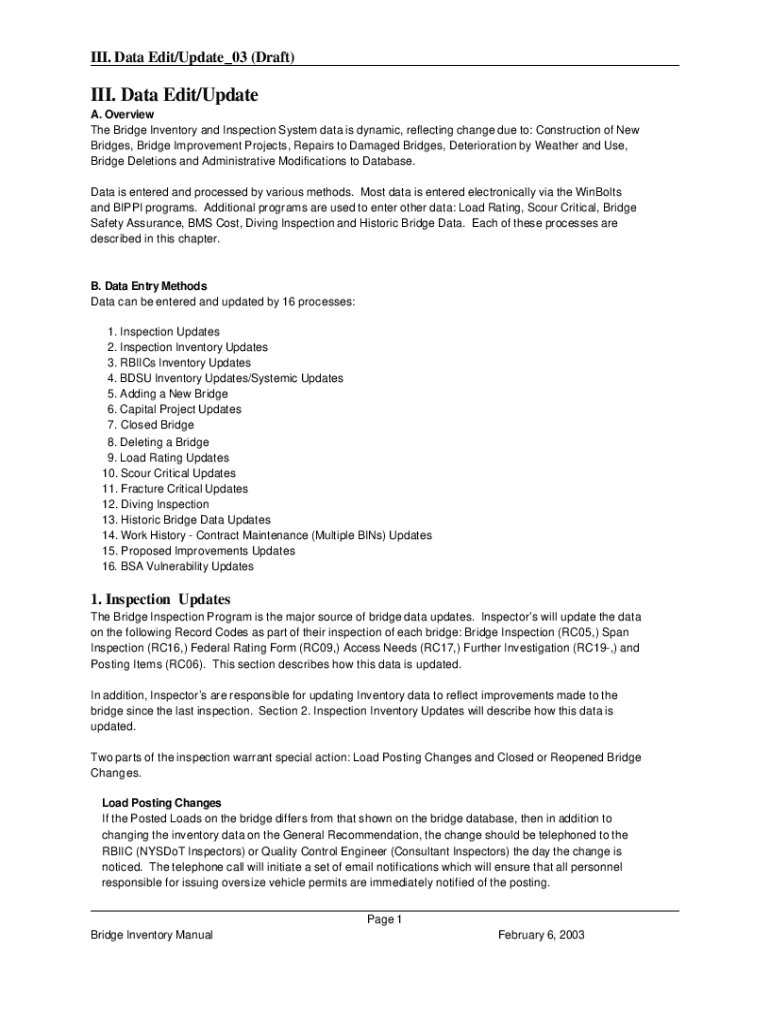 III. Data Edit/Update_03 (Draft)

III. Data Edit/Update

A. Overview
The Bridge Inventory and Inspection System data is dynamic, reflecting change due to: Construction of New Bridges, Bridge Improvement Projects, Repairs to Damaged Bridges, Deterioration by Weather and Use, Bridge Deletions and Administrative Modifications to Database.

Data is entered and processed by various methods. Most data is entered electronically via the WinBolts and BIPPI programs. Additional programs are used to enter other data: Load Rating, Scour Critical, Bridge Safety Assurance, BMS Cost, Diving Inspection and Historic Bridge Data. Each of these processes are described in this chapter.

B. Data Entry Methods
Data can be entered and updated by 16 processes:

1. Inspection Updates
2. Inspection Inventory Updates
3. RBIICs Inventory Updates
4. BDSU Inventory Updates/Systemic Updates
5. Adding a New Bridge
6. Capital Project Updates
7. Closed Bridge
8. Deleting a Bridge
9. Load Rating Updates
10. Scour Critical Updates
11. Fracture Critical Updates
12. Diving Inspection
13. Historic Bridge Data Updates
14. Work History - Contract Maintenance (Multiple BINs) Updates
15. Proposed Improvements Updates
16. BSA Vulnerability Updates

1. Inspection Updates
The Bridge Inspection Program is the major source of bridge data updates. Inspector's will update the data on the following Record Codes as part of their inspection of each bridge: Bridge Inspection (RC05,) Span Inspection (RC16,) Federal Rating Form (RC09,) Access Needs (RC17,) Further Investigation (RC19-,) and Posting Items (RC06). This section describes how this data is updated.

In addition, Inspector's are responsible for updating Inventory data to reflect improvements made to the bridge since the last inspection. Section 2. Inspection Inventory Updates will describe how this data is updated.

Two parts of the inspection warrant special action: Load Posting Changes and Closed or Reopened Bridge Changes.

Load Posting Changes
If the Posted Loads on the bridge differs from that shown on the bridge database, then in addition to changing the inventory data on the General Recommendation, the change should be telephoned to the RBIIC (NYSDoT Inspectors) or Quality Control Engineer (Consultant Inspectors) the day the change is noticed. The telephone call will initiate a set of email notifications which will ensure that all personnel responsible for issuing oversize vehicle permits are immediately notified of the posting.

Page 1

Bridge Inventory Manual

February 6, 2003